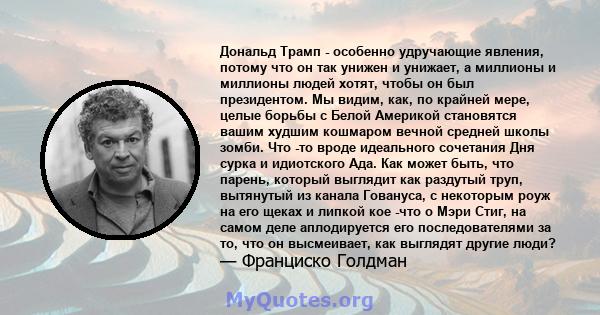 Дональд Трамп - особенно удручающие явления, потому что он так унижен и унижает, а миллионы и миллионы людей хотят, чтобы он был президентом. Мы видим, как, по крайней мере, целые борьбы с Белой Америкой становятся вашим худшим кошмаром вечной средней школы зомби. Что -то вроде идеального сочетания Дня сурка и идиотского Ада. Как может быть, что парень, который выглядит как раздутый труп, вытянутый из канала Говануса, с некоторым роуж на его щеках и липкой кое -что о Мэри Стиг, на самом деле аплодируется его последователями за то, что он высмеивает, как выглядят другие люди?
— Франциско Голдман

MyQuotes.org